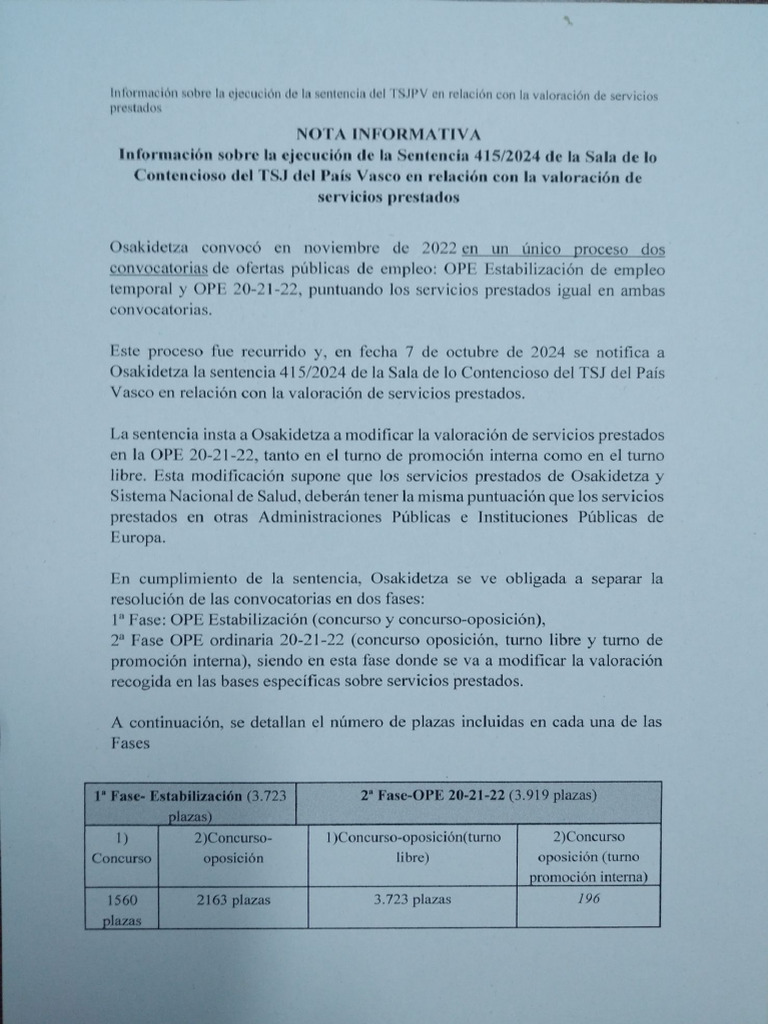 Información sobre la ejecución de la sentencia del TSJPV en relación con la valoración de servicios prestados

NOTA INFORMATIVA
Información sobre la ejecución de la Sentencia 415/2024 de la Sala de lo Contencioso del TSJ del País Vasco en relación con la valoración de servicios prestados

Osakidetza convocó en noviembre de 2022 en un único proceso dos convocatorias de ofertas públicas de empleo: OPE Estabilización de empleo temporal y OPE 20-21-22, puntuando los servicios prestados igual en ambas convocatorias.

Este proceso fue recurrido y, en fecha 7 de octubre de 2024 se notifica a Osakidetza la sentencia 415/2024 de la Sala de lo Contencioso del TSJ del País Vasco en relación con la valoración de servicios prestados.

La sentencia insta a Osakidetza a modificar la valoración de servicios prestados en la OPE 20-21-22, tanto en el turno de promoción interna como en el turno libre. Esta modificación supone que los servicios prestados de Osakidetza y Sistema Nacional de Salud, deberán tener la misma puntuación que los servicios prestados en otras Administraciones Públicas e Instituciones Públicas de Europa.

En cumplimiento de la sentencia, Osakidetza se ve obligada a separar la resolución de las convocatorias en dos fases:
1ª Fase: OPE Estabilización (concurso y concurso-oposición),
2ª Fase OPE ordinaria 20-21-22 (concurso oposición, turno libre y turno de promoción interna), siendo en esta fase donde se va a modificar la valoración recogida en las bases específicas sobre servicios prestados.

A continuación, se detallan el número de plazas incluidas en cada una de las Fases

| 1ª Fase- Estabilización (3.723 plazas) | | 2ª Fase-OPE 20-21-22 (3.919 plazas) | |
|---|---|---|---|
| 1) Concurso | 2)Concurso-oposición | 1)Concurso-oposición(turno libre) | 2)Concurso oposición (turno promoción interna) |
| 1560 plazas | 2163 plazas | 3.723 plazas | 196 |